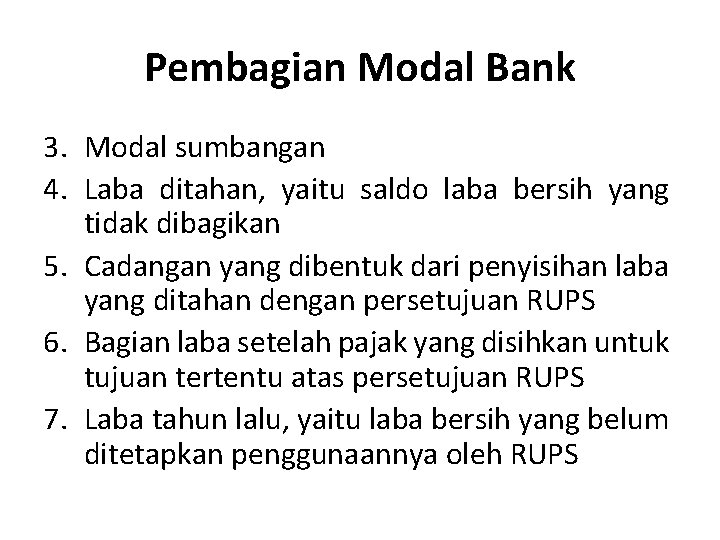 Pembagian Modal Bank

3. Modal sumbangan
4. Laba ditahan, yaitu saldo laba bersih yang tidak dibagikan
5. Cadangan yang dibentuk dari penyisihan laba yang ditahan dengan persetujuan RUPS
6. Bagian laba setelah pajak yang disihkan untuk tujuan tertentu atas persetujuan RUPS
7. Laba tahun lalu, yaitu laba bersih yang belum ditetapkan penggunaannya oleh RUPS